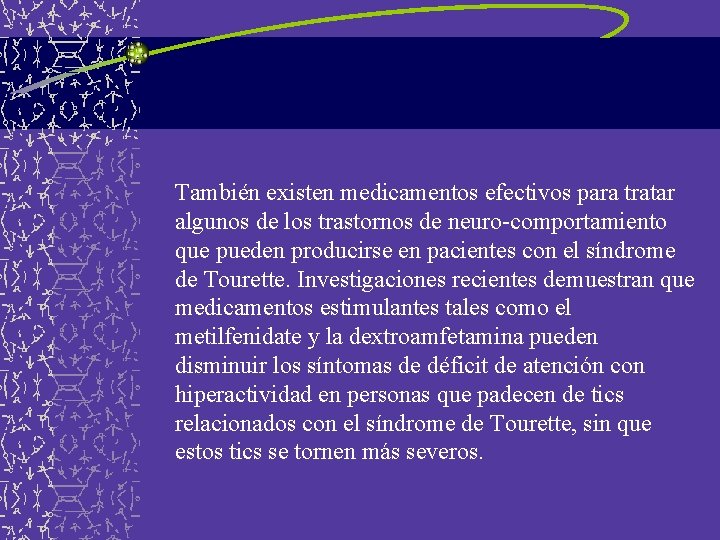 También existen medicamentos efectivos para tratar algunos de los trastornos de neuro-comportamiento que pueden producirse en pacientes con el síndrome de Tourette. Investigaciones recientes demuestran que medicamentos estimulantes tales como el metilfenidate y la dextroamfetamina pueden disminuir los síntomas de déficit de atención con hiperactividad en personas que padecen de tics relacionados con el síndrome de Tourette, sin que estos tics se tornen más severos.